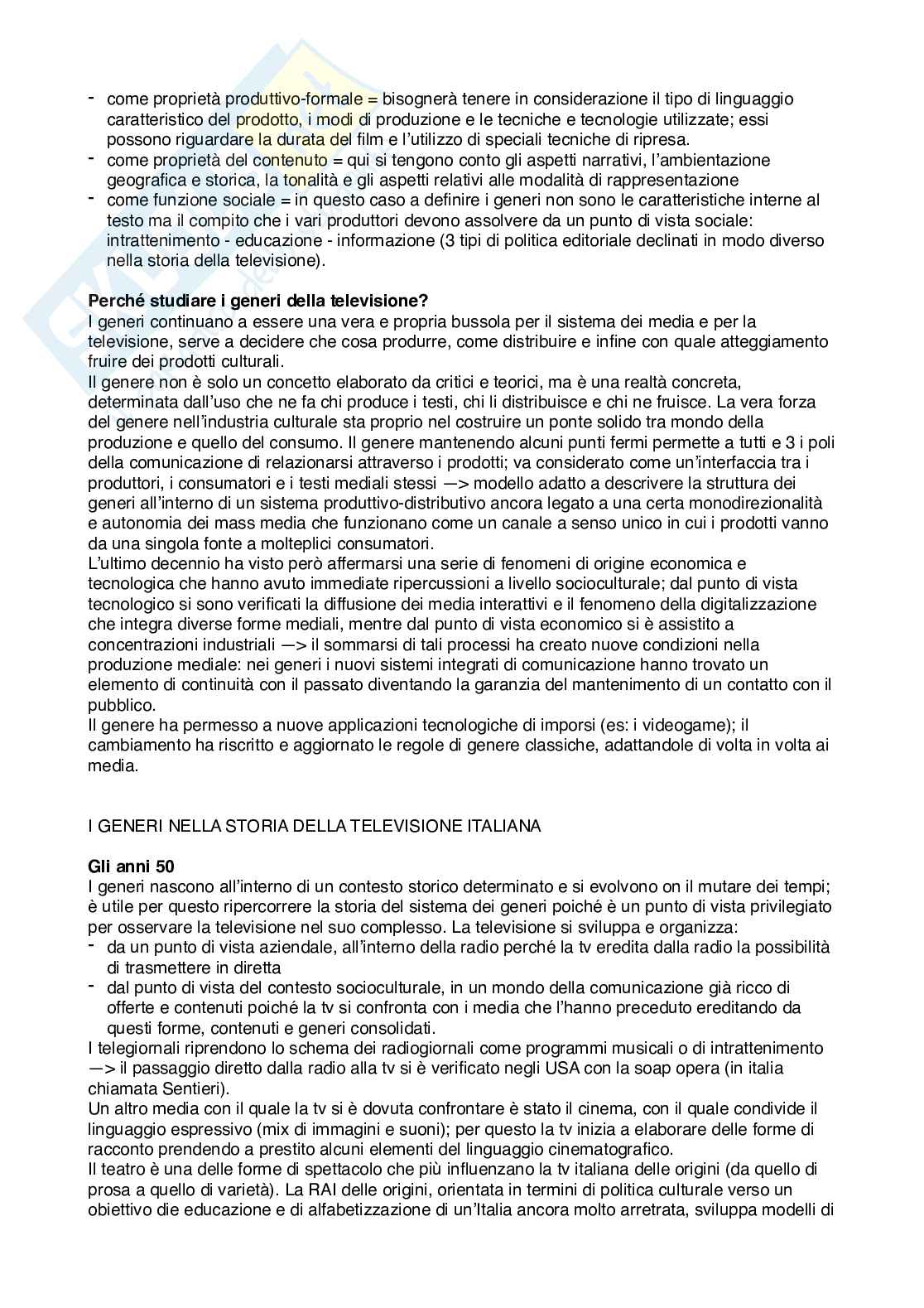 - come proprietà produttivo-formale = bisognerà tenere in considerazione il tipo di linguaggio caratteristico del prodotto, i modi di produzione e le tecniche e tecnologie utilizzate; essi possono riguardare la durata del film e l'utilizzo di speciali tecniche di ripresa.
- come proprietà del contenuto = qui si tengono conto gli aspetti narrativi, l'ambientazione geografica e storica, la tonalità e gli aspetti relativi alle modalità di rappresentazione
- come funzione sociale = in questo caso a definire i generi non sono le caratteristiche interne al testo ma il compito che i vari produttori devono assolvere da un punto di vista sociale: intrattenimento - educazione - informazione (3 tipi di politica editoriale declinati in modo diverso nella storia della televisione).

**Perché studiare i generi della televisione?**
I generi continuano a essere una vera e propria bussola per il sistema dei media e per la televisione, serve a decidere che cosa produrre, come distribuire e infine con quale atteggiamento fruire dei prodotti culturali.
Il genere non è solo un concetto elaborato da critici e teorici, ma è una realtà concreta, determinata dall'uso che ne fa chi produce i testi, chi li distribuisce e chi ne fruisce. La vera forza del genere nell'industria culturale sta proprio nel costruire un ponte solido tra mondo della produzione e quello del consumo. Il genere mantenendo alcuni punti fermi permette a tutti e 3 i poli della comunicazione di relazionarsi attraverso i prodotti; va considerato come un'interfaccia tra i produttori, i consumatori e i testi mediali stessi —> modello adatto a descrivere la struttura dei generi all'interno di un sistema produttivo-distributivo ancora legato a una certa monodirezionalità e autonomia dei mass media che funzionano come un canale a senso unico in cui i prodotti vanno da una singola fonte a molteplici consumatori.
L'ultimo decennio ha visto però affermarsi una serie di fenomeni di origine economica e tecnologica che hanno avuto immediate ripercussioni a livello socioculturale; dal punto di vista tecnologico si sono verificati la diffusione dei media interattivi e il fenomeno della digitalizzazione che integra diverse forme mediali, mentre dal punto di vista economico si è assistito a concentrazioni industriali —> il sommarsi di tali processi ha creato nuove condizioni nella produzione mediale: nei generi i nuovi sistemi integrati di comunicazione hanno trovato un elemento di continuità con il passato diventando la garanzia del mantenimento di un contatto con il pubblico.
Il genere ha permesso a nuove applicazioni tecnologiche di imporsi (es: i videogame); il cambiamento ha riscritto e aggiornato le regole di genere classiche, adattandole di volta in volta ai media.

I GENERI NELLA STORIA DELLA TELEVISIONE ITALIANA

**Gli anni 50**
I generi nascono all'interno di un contesto storico determinato e si evolvono on il mutare dei tempi; è utile per questo ripercorrere la storia del sistema dei generi poiché è un punto di vista privilegiato per osservare la televisione nel suo complesso. La televisione si sviluppa e organizza:
- da un punto di vista aziendale, all'interno della radio perché la tv eredita dalla radio la possibilità di trasmettere in diretta
- dal punto di vista del contesto socioculturale, in un mondo della comunicazione già ricco di offerte e contenuti poiché la tv si confronta con i media che l'hanno preceduto ereditando da questi forme, contenuti e generi consolidati.
I telegiornali riprendono lo schema dei radiogiornali come programmi musicali o di intrattenimento —> il passaggio diretto dalla radio alla tv si è verificato negli USA con la soap opera (in italia chiamata Sentieri).
Un altro media con il quale la tv si è dovuta confrontare è stato il cinema, con il quale condivide il linguaggio espressivo (mix di immagini e suoni); per questo la tv inizia a elaborare delle forme di racconto prendendo a prestito alcuni elementi del linguaggio cinematografico.
Il teatro è una delle forme di spettacolo che più influenzano la tv italiana delle origini (da quello di prosa a quello di varietà). La RAI delle origini, orientata in termini di politica culturale verso un obiettivo die educazione e di alfabetizzazione di un'Italia ancora molto arretrata, sviluppa modelli di